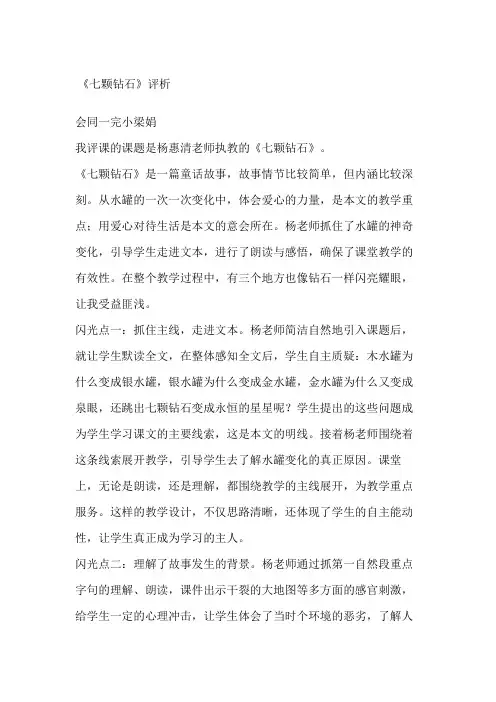 《七颗钻石》评析

会同一完小梁娟

我评课的课题是杨惠清老师执教的《七颗钻石》。

《七颗钻石》是一篇童话故事，故事情节比较简单，但内涵比较深刻。从水罐的一次一次变化中，体会爱心的力量，是本文的教学重点；用爱心对待生活是本文的意会所在。杨老师抓住了水罐的神奇变化，引导学生走进文本，进行了朗读与感悟，确保了课堂教学的有效性。在整个教学过程中，有三个地方也像钻石一样闪亮耀眼，让我受益匪浅。

闪光点一：抓住主线，走进文本。杨老师简洁自然地引入课题后，就让学生默读全文，在整体感知全文后，学生自主质疑：木水罐为什么变成银水罐，银水罐为什么变成金水罐，金水罐为什么又变成泉眼，还跳出七颗钻石变成永恒的星星呢？学生提出的这些问题成为学生学习课文的主要线索，这是本文的明线。接着杨老师围绕着这条线索展开教学，引导学生去了解水罐变化的真正原因。课堂上，无论是朗读，还是理解，都围绕教学的主线展开，为教学重点服务。这样的教学设计，不仅思路清晰，还体现了学生的自主能动性，让学生真正成为学习的主人。

闪光点二：理解了故事发生的背景。杨老师通过抓第一自然段重点字句的理解、朗读，课件出示干裂的大地图等多方面的感官刺激，给学生一定的心理冲击，让学生体会了当时个环境的恶劣，了解人